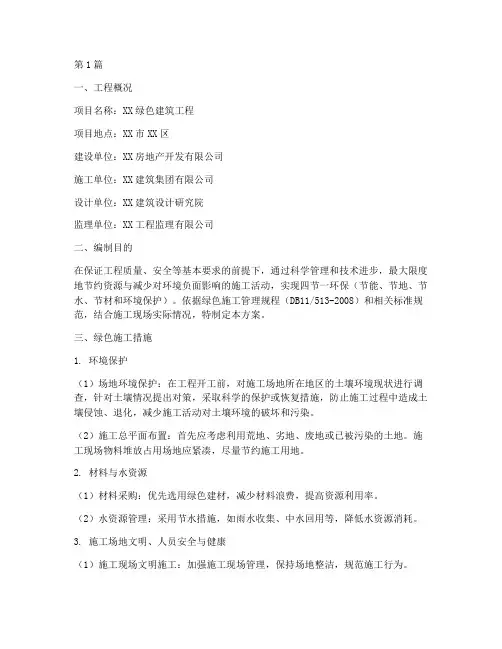 第1篇

一、工程概况

项目名称：XX绿色建筑工程

项目地点：XX市XX区

建设单位：XX房地产开发有限公司

施工单位：XX建筑集团有限公司

设计单位：XX建筑设计研究院

监理单位：XX工程监理有限公司

二、编制目的

在保证工程质量、安全等基本要求的前提下，通过科学管理和技术进步，最大限度地节约资源与减少对环境负面影响的施工活动，实现四节一环保（节能、节地、节水、节材和环境保护）。依据绿色施工管理规程（DB11/513-2008）和相关标准规范，结合施工现场实际情况，特制定本方案。

三、绿色施工措施

1. 环境保护

（1）场地环境保护：在工程开工前，对施工场地所在地区的土壤环境现状进行调查，针对土壤情况提出对策，采取科学的保护或恢复措施，防止施工过程中造成土壤侵蚀、退化，减少施工活动对土壤环境的破坏和污染。

（2）施工总平面布置：首先应考虑利用荒地、劣地、废地或已被污染的土地。施工现场物料堆放占用场地应紧凑，尽量节约施工用地。

2. 材料与水资源

（1）材料采购：优先选用绿色建材，减少材料浪费，提高资源利用率。

（2）水资源管理：采用节水措施，如雨水收集、中水回用等，降低水资源消耗。

3. 施工场地文明、人员安全与健康

（1）施工现场文明施工：加强施工现场管理，保持场地整洁，规范施工行为。